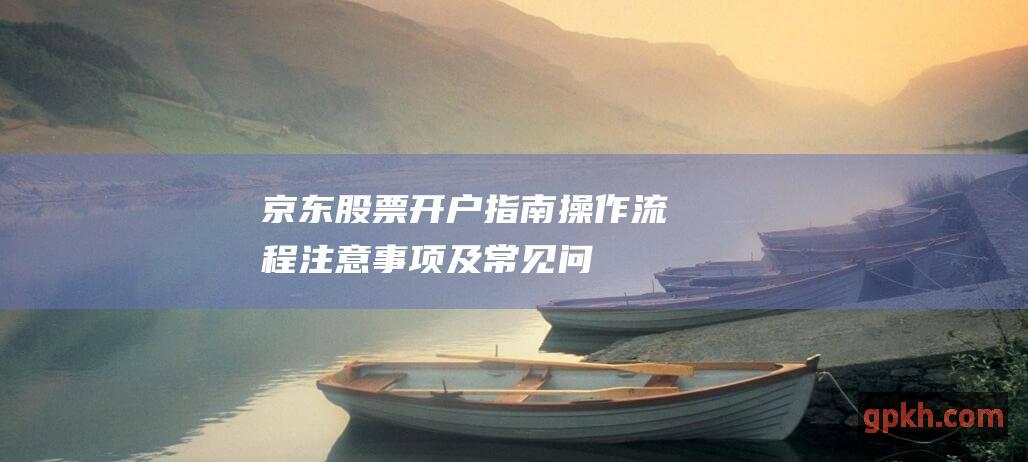 京东股票开户指南操作流程注意事项及常见问

gpkh.com